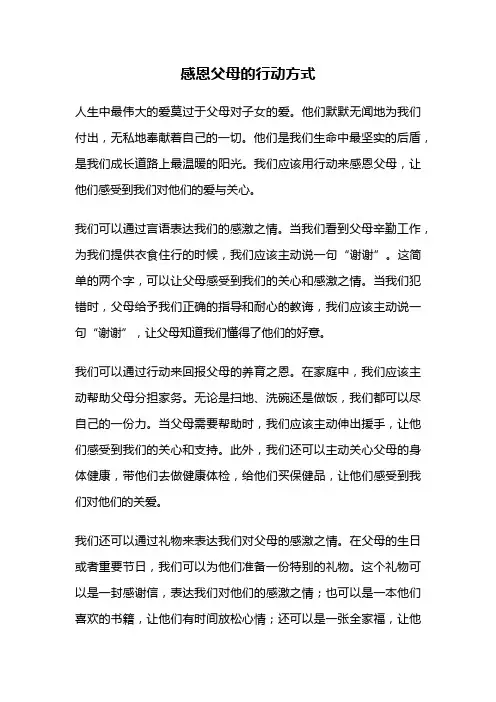 感恩父母的行动方式

人生中最伟大的爱莫过于父母对子女的爱。他们默默无闻地为我们付出，无私地奉献着自己的一切。他们是我们生命中最坚实的后盾，是我们成长道路上最温暖的阳光。我们应该用行动来感恩父母，让他们感受到我们对他们的爱与关心。

我们可以通过言语表达我们的感激之情。当我们看到父母辛勤工作，为我们提供衣食住行的时候，我们应该主动说一句“谢谢”。这简单的两个字，可以让父母感受到我们的关心和感激之情。当我们犯错时，父母给予我们正确的指导和耐心的教诲，我们应该主动说一句“谢谢”，让父母知道我们懂得了他们的好意。

我们可以通过行动来回报父母的养育之恩。在家庭中，我们应该主动帮助父母分担家务。无论是扫地、洗碗还是做饭，我们都可以尽自己的一份力。当父母需要帮助时，我们应该主动伸出援手，让他们感受到我们的关心和支持。此外，我们还可以主动关心父母的身体健康，带他们去做健康体检，给他们买保健品，让他们感受到我们对他们的关爱。

我们还可以通过礼物来表达我们对父母的感激之情。在父母的生日或者重要节日，我们可以为他们准备一份特别的礼物。这个礼物可以是一封感谢信，表达我们对他们的感激之情；也可以是一本他们喜欢的书籍，让他们有时间放松心情；还可以是一张全家福，让他